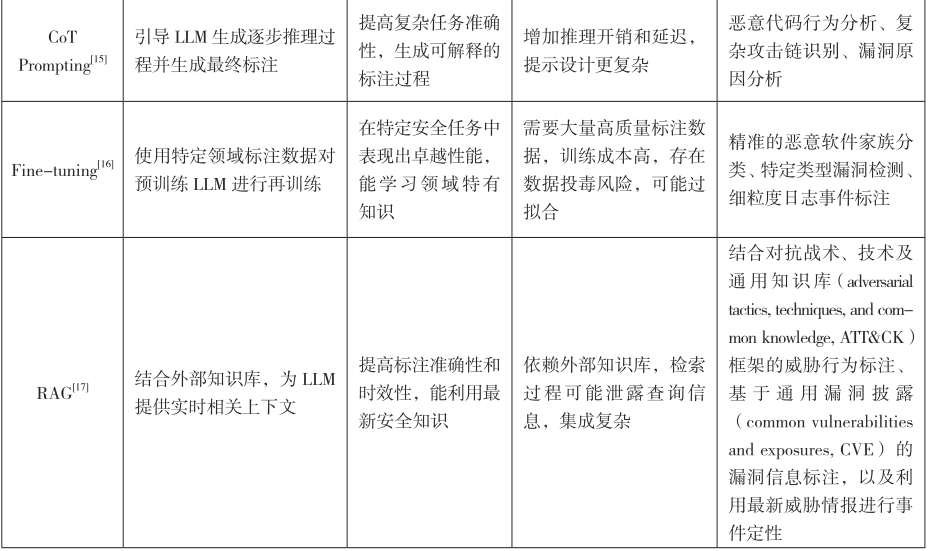 | CoT Prompting$^{[15]}$ | 引导 LLM 生成逐步推理过程并生成最终标注 | 提高复杂任务准确性，生成可解释的标注过程 | 增加推理开销和延迟，提示设计更复杂 | 恶意代码行为分析、复杂攻击链识别、漏洞原因分析 |
|---|---|---|---|---|
| Fine-tuning$^{[16]}$ | 使用特定领域标注数据对预训练 LLM 进行再训练 | 在特定安全任务中表现出卓越性能，能学习领域特有知识 | 需要大量高质量标注数据，训练成本高，存在数据投毒风险，可能过拟合 | 精准的恶意软件家族分类、特定类型漏洞检测、细粒度日志事件标注 |
| RAG$^{[17]}$ | 结合外部知识库，为 LLM 提供实时相关上下文 | 提高标注准确性和时效性，能利用最新安全知识 | 依赖外部知识库，检索过程可能泄露查询信息，集成复杂 | 结合对抗战术、技术及通用知识库（adversarial tactics, techniques, and common knowledge, ATT&CK）框架的威胁行为标注、基于通用漏洞披露（common vulnerabilities and exposures, CVE）的漏洞信息标注，以及利用最新威胁情报进行事件定性 |